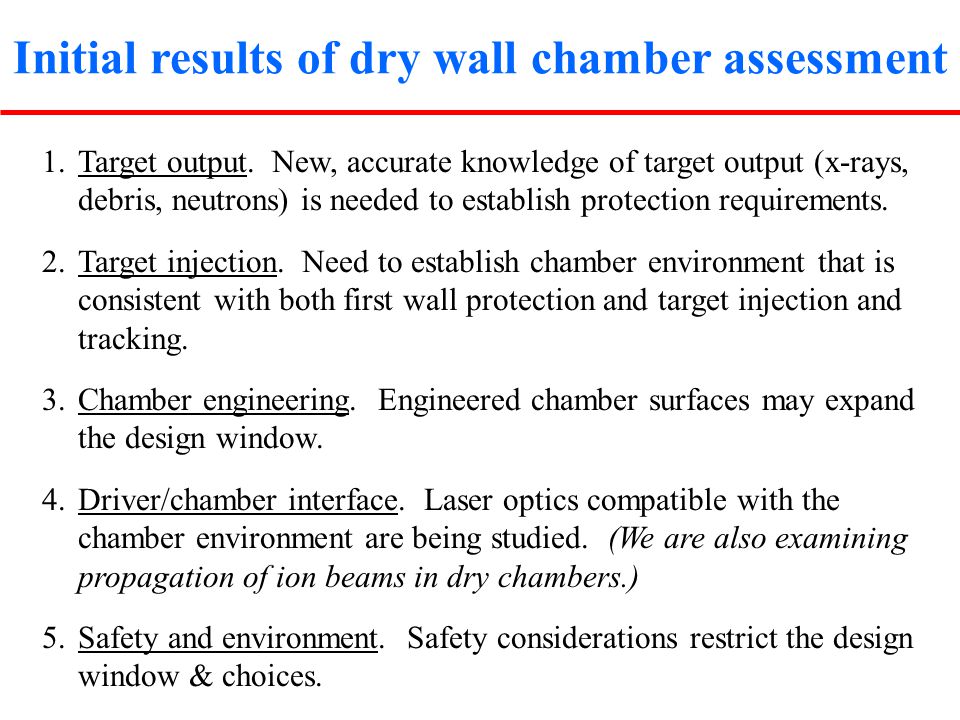 Initial results of dry wall chamber assessment

1. Target output. New, accurate knowledge of target output (x-rays, debris, neutrons) is needed to establish protection requirements.

2. Target injection. Need to establish chamber environment that is consistent with both first wall protection and target injection and tracking.

3. Chamber engineering. Engineered chamber surfaces may expand the design window.

4. Driver/chamber interface. Laser optics compatible with the chamber environment are being studied. (We are also examining propagation of ion beams in dry chambers.)

5. Safety and environment. Safety considerations restrict the design window & choices.